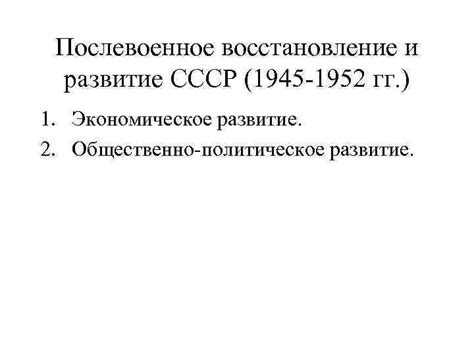 Послевоенное восстановление и развитие СССР (1945-1952 гг.)

1. Экономическое развитие.
2. Общественно-политическое развитие.